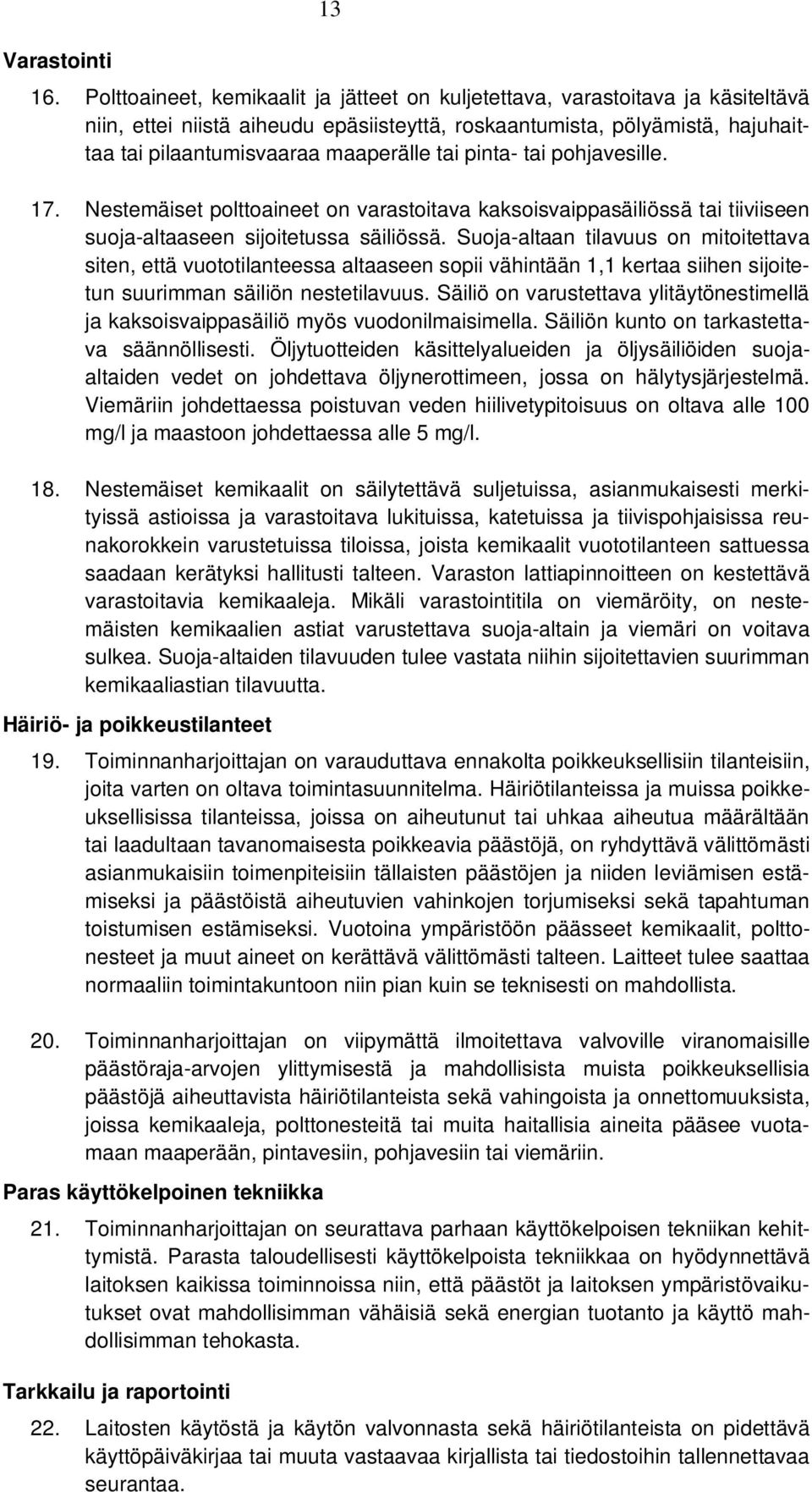 13

Varastointi

16. Polttoaineet, kemikaalit ja jätteet on kuljetettava, varastoitava ja käsiteltävä niin, ettei niistä aiheudu epäsiisteyttä, roskaantumista, pölyämistä, hajuhaittaa tai pilaantumisvaaraa maaperälle tai pinta- tai pohjavesille.

17. Nestemäiset polttoaineet on varastoitava kaksoisvaippasäiliössä tai tiiviiseen suoja-altaaseen sijoitetussa säiliössä. Suoja-altaan tilavuus on mitoitettava siten, että vuototilanteessa altaaseen sopii vähintään 1,1 kertaa siihen sijoitetun suurimman säiliön nestetilavuus. Säiliö on varustettava ylitäytönestimellä ja kaksoisvaippasäiliö myös vuodonilmaisimella. Säiliön kunto on tarkastettava säännöllisesti. Öljytuotteiden käsittelyalueiden ja öljysäiliöiden suoja-altaiden vedet on johdettava öljynerottimeen, jossa on hälytysjärjestelmä. Viemäriin johdettaessa poistuvan veden hiilivetypitoisuus on oltava alle 100 mg/l ja maastoon johdettaessa alle 5 mg/l.

18. Nestemäiset kemikaalit on säilytettävä suljetuissa, asianmukaisesti merkityissä astioissa ja varastoitava lukituissa, katetuissa ja tiivispohjaisissa reunakorokkein varustetuissa tiloissa, joista kemikaalit vuototilanteen sattuessa saadaan kerätyksi hallitusti talteen. Varaston lattiapinnoitteen on kestettävä varastoitavia kemikaaleja. Mikäli varastointitila on viemäröity, on nestemäisten kemikaalien astiat varustettava suoja-altain ja viemäri on voitava sulkea. Suoja-altaiden tilavuuden tulee vastata niihin sijoitettavien suurimman kemikaaliastian tilavuutta.

Häiriö- ja poikkeustilanteet

19. Toiminnanharjoittajan on varauduttava ennakolta poikkeuksellisiin tilanteisiin, joita varten on oltava toimintasuunnitelma. Häiriötilanteissa ja muissa poikkeuksellisissa tilanteissa, joissa on aiheutunut tai uhkaa aiheutua määrältään tai laadultaan tavanomaisesta poikkeavia päästöjä, on ryhdyttävä välittömästi asianmukaisiin toimenpiteisiin tällaisten päästöjen ja niiden leviämisen estämiseksi ja päästöistä aiheutuvien vahinkojen torjumiseksi sekä tapahtuman toistumisen estämiseksi. Vuotoina ympäristöön päässeet kemikaalit, polttonesteet ja muut aineet on kerättävä välittömästi talteen. Laitteet tulee saattaa normaaliin toimintakuntoon niin pian kuin se teknisesti on mahdollista.

20. Toiminnanharjoittajan on viipymättä ilmoitettava valvoville viranomaisille päästöraja-arvojen ylittymisestä ja mahdollisista muista poikkeuksellisia päästöjä aiheuttavista häiriötilanteista sekä vahingoista ja onnettomuuksista, joissa kemikaaleja, polttonesteitä tai muita haitallisia aineita pääsee vuotamaan maaperään, pintavesiin, pohjavesiin tai viemäriin.

Paras käyttökelpoinen tekniikka

21. Toiminnanharjoittajan on seurattava parhaan käyttökelpoisen tekniikan kehittymistä. Parasta taloudellisesti käyttökelpoista tekniikkaa on hyödynnettävä laitoksen kaikissa toiminnoissa niin, että päästöt ja laitoksen ympäristövaikutukset ovat mahdollisimman vähäisiä sekä energian tuotanto ja käyttö mahdollisimman tehokasta.

Tarkkailu ja raportointi

22. Laitosten käytöstä ja käytön valvonnasta sekä häiriötilanteista on pidettävä käyttöpäiväkirjaa tai muuta vastaavaa kirjallista tai tiedostoihin tallennettavaa seurantaa.